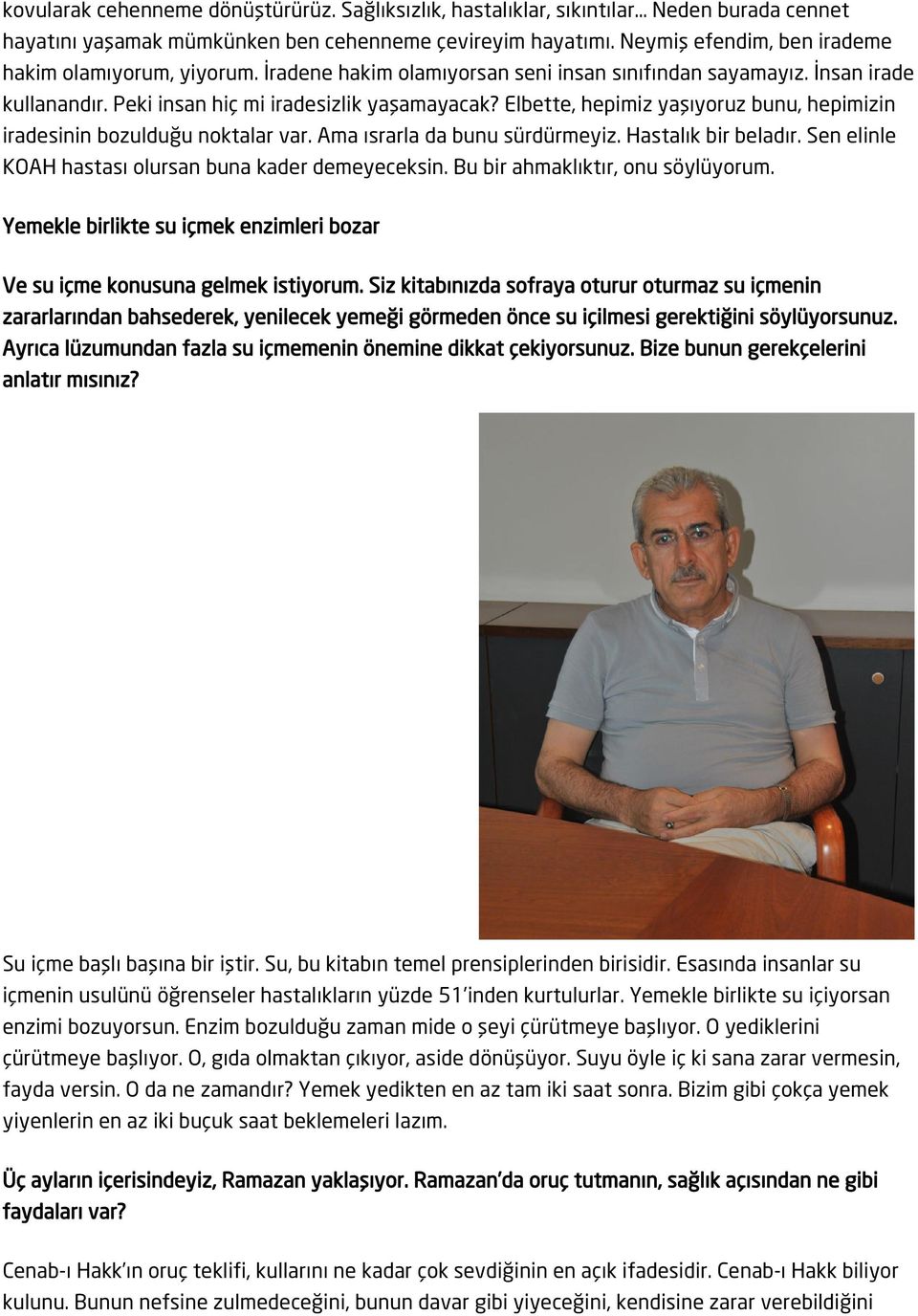 kovularak cehenneme dönüştürürüz. Sağlıksızlık, hastalıklar, sıkıntılar... Neden burada cennet hayatını yaşamak mümkünken ben cehenneme çevireyim hayatımı. Neymiş efendim, ben irademe hakim olamıyorum, yiyorum. İradene hakim olamıyorsan seni insan sınıfından sayamayız. İnsan irade kullanandır. Peki insan hiç mi iradesizlik yaşamayacak? Elbette, hepimiz yaşıyoruz bunu, hepimizin iradesinin bozulduğu noktalar var. Ama ısrarla da bunu sürdürmeyiz. Hastalık bir beladır. Sen elinle KOAH hastası olursan buna kader demeyeceksin. Bu bir ahmaklıktır, onu söylüyorum.

Yemekle birlikte su içmek enzimleri bozar

Ve su içme konusuna gelmek istiyorum. Siz kitabınızda sofraya oturur oturmaz su içmenin zararlarından bahsederek, yenilecek yemeği görmeden önce su içilmesi gerektiğini söylüyorsunuz. Ayrıca lüzumundan fazla su içmemenin önemine dikkat çekiyorsunuz. Bize bunun gerekçelerini anlatır mısınız?

Su içme başlı başına bir iştir. Su, bu kitabın temel prensiplerinden birisidir. Esasında insanlar su içmenin usulünü öğrenseler hastalıkların yüzde 51'inden kurtulurlar. Yemekle birlikte su içiyorsan enzimi bozuyorsun. Enzim bozulduğu zaman mide o şeyi çürütmeye başlıyor. O yediklerini çürütmeye başlıyor. O, gıda olmaktan çıkıyor, aside dönüşüyor. Suyu öyle iç ki sana zarar vermesin, fayda versin. O da ne zamandır? Yemek yedikten en az tam iki saat sonra. Bizim gibi çokça yemek yiyenlerin en az iki buçuk saat beklemeleri lazım.

Üç ayların içerisindeyiz, Ramazan yaklaşıyor. Ramazan'da oruç tutmanın, sağlık açısından ne gibi faydaları var?

Cenab-ı Hakk'ın oruç teklifi, kullarını ne kadar çok sevdiğinin en açık ifadesidir. Cenab-ı Hakk biliyor kulunu. Bunun nefsine zulmedeceğini, bunun davar gibi yiyeceğini, kendisine zarar verebildiğini